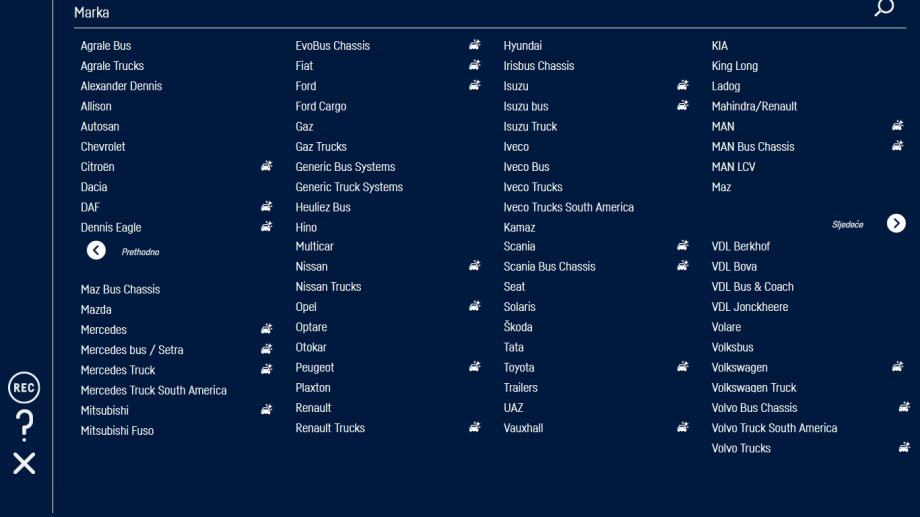 Marka

Agrale Bus
Agrale Trucks
Alexander Dennis
Allison
Autosan
Chevrolet
Citroën
Dacia
DAF
Dennis Eagle
Prethodno

Maz Bus Chassis
Mazda
Mercedes
Mercedes bus / Setra
Mercedes Truck
Mercedes Truck South America
Mitsubishi
Mitsubishi Fuso

EvoBus Chassis
Fiat
Ford
Ford Cargo
Gaz
Gaz Trucks
Generic Bus Systems
Generic Truck Systems
Heuliez Bus
Hino
Multicar
Nissan
Nissan Trucks
Opel
Optare
Otokar
Peugeot
Plaxton
Renault
Renault Trucks

Hyundai
Irisbus Chassis
Isuzu
Isuzu bus
Isuzu Truck
Iveco
Iveco Bus
Iveco Trucks
Iveco Trucks South America
Kamaz
Scania
Scania Bus Chassis
Seat
Solaris
Škoda
Tata
Toyota
Trailers
UAZ
Vauxhall

KIA
King Long
Ladog
Mahindra/Renault
MAN
MAN Bus Chassis
MAN LCV
Maz
Sljedeće
VDL Berkhof
VDL Bova
VDL Bus & Coach
VDL Jonckheere
Volare
Volksbus
Volkswagen
Volkswagen Truck
Volvo Bus Chassis
Volvo Truck South America
Volvo Trucks

REC
?